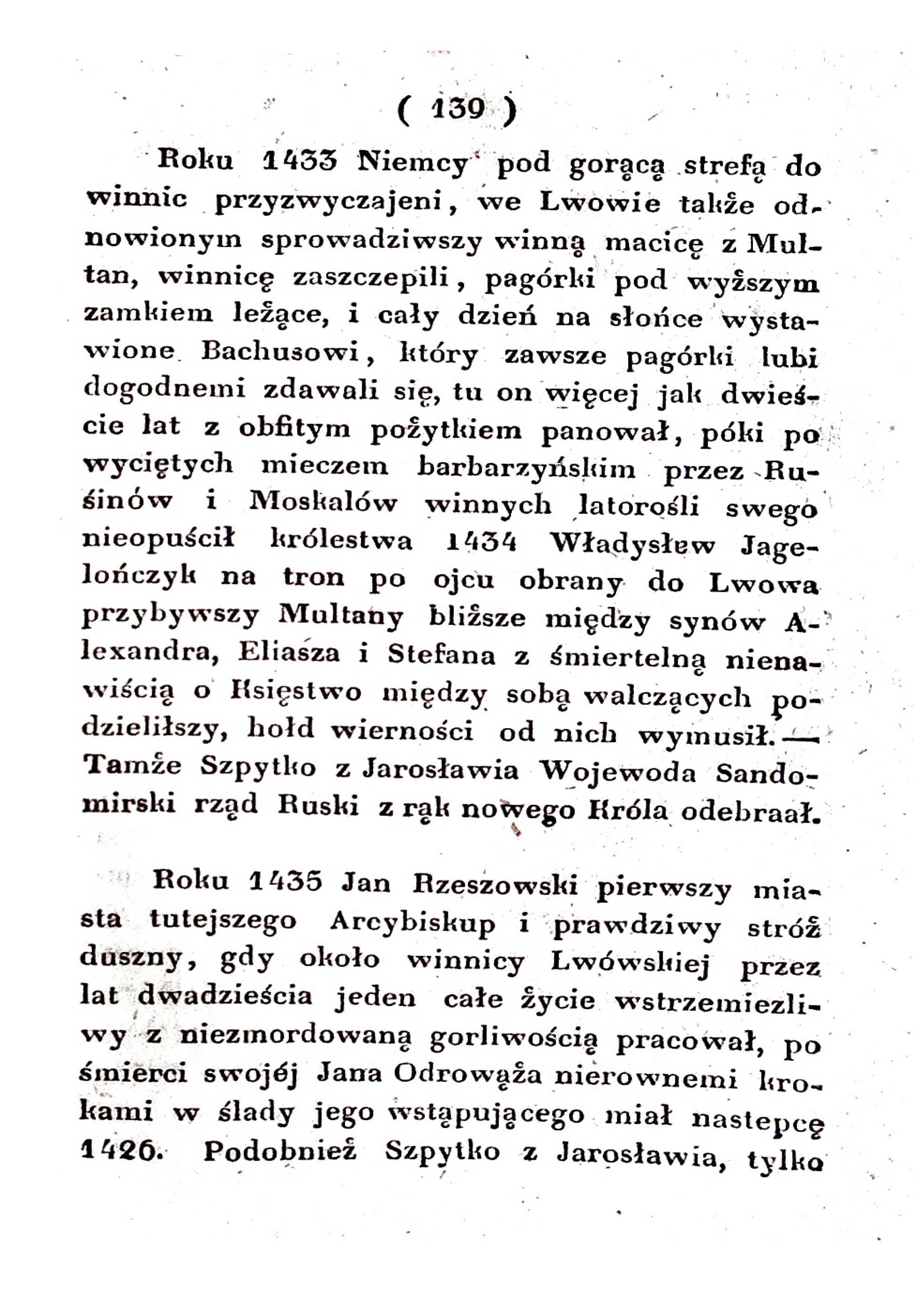 ( 139 )

Roku 1433 Niemcy pod gorącą strefą do winnic przyzwyczajeni, we Lwowie także odnowionym sprowadziwszy winną macicę z Multan, winnicę zaszczepili, pagórki pod wyższym zamkiem leżące, i cały dzień na słońce wystawione Bachusowi, który zawsze pagórki lubi dogodnemi zdawali się, tu on więcej jak dwieście lat z obfitym pożytkiem panował, póki po wyciętych mieczem barbarzyńskim przez Rusinów i Moskalów winnych latorośli swego nieopuścił królestwa 1434 Władysłew Jagelończyk na tron po ojcu obrany do Lwowa przybywszy Multany bliższe między synów Alexandra, Eliasza i Stefana z śmiertelną nienawiścią o Księstwo między sobą walczących podzieliłszy, hołd wierności od nich wymusił.— Tamże Szpytko z Jarosławia Wojewoda Sandomirski rząd Ruski z rąk nowego Króla odebraał.

Roku 1435 Jan Rzeszowski pierwszy miasta tutejszego Arcybiskup i prawdziwy stróż duszny, gdy około winnicy Lwówskiej przez lat dwadzieścia jeden całe życie wstrzemiezliwy z niezmordowaną gorliwością pracował, po śmierci swojéj Jana Odrowąża nierownemi krokami w ślady jego wstąpującego miał nastepcę 1426. Podobnież Szpytko z Jarosławia, tylko